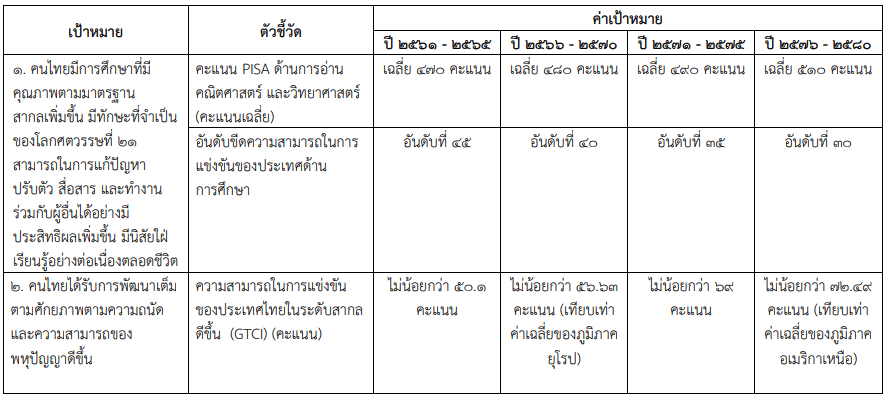 | เป้าหมาย | ตัวชี้วัด | ค่าเป้าหมาย | | | |
|---|---|---|---|---|---|
| | | ปี ๒๕๖๑ - ๒๕๖๕ | ปี ๒๕๖๖ - ๒๕๗๐ | ปี ๒๕๗๑ - ๒๕๗๕ | ปี ๒๕๗๖ - ๒๕๘๐ |
| ๑. คนไทยมีการศึกษาที่มีคุณภาพตามมาตรฐานสากลเพิ่มขึ้น มีทักษะที่จำเป็นของโลกศตวรรษที่ ๒๑ สามารถในการแก้ปัญหา ปรับตัว สื่อสาร และทำงานร่วมกับผู้อื่นได้อย่างมีประสิทธิผลเพิ่มขึ้น มีนิสัยใฝ่เรียนรู้อย่างต่อเนื่องตลอดชีวิต | คะแนน PISA ด้านการอ่าน คณิตศาสตร์ และวิทยาศาสตร์ (คะแนนเฉลี่ย) | เฉลี่ย ๔๗๐ คะแนน | เฉลี่ย ๔๘๐ คะแนน | เฉลี่ย ๔๙๐ คะแนน | เฉลี่ย ๕๑๐ คะแนน |
| | อันดับขีดความสามารถในการแข่งขันของประเทศด้านการศึกษา | อันดับที่ ๔๕ | อันดับที่ ๔๐ | อันดับที่ ๓๕ | อันดับที่ ๓๐ |
| ๒. คนไทยได้รับการพัฒนาเต็มตามศักยภาพตามความถนัดและความสามารถของพหุปัญญาดีขึ้น | ความสามารถในการแข่งขันของประเทศไทยในระดับสากลดีขึ้น (GTCI) (คะแนน) | ไม่น้อยกว่า ๕๐.๑ คะแนน | ไม่น้อยกว่า ๕๖.๖๓ คะแนน (เทียบเท่าค่าเฉลี่ยของภูมิภาคยุโรป) | ไม่น้อยกว่า ๖๙ คะแนน | ไม่น้อยกว่า ๗๒.๔๙ คะแนน (เทียบเท่าค่าเฉลี่ยของภูมิภาคอเมริกาเหนือ) |